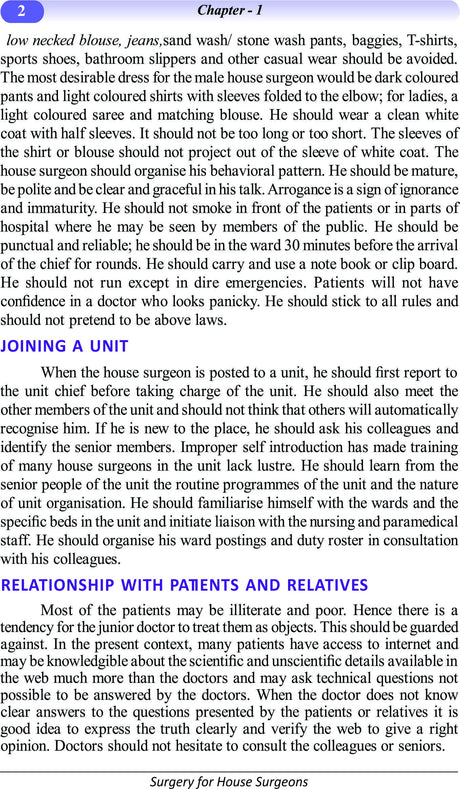 2

Chapter - 1

low necked blouse, jeans,sand wash/ stone wash pants, baggies, T-shirts, sports shoes, bathroom slippers and other casual wear should be avoided. The most desirable dress for the male house surgeon would be dark coloured pants and light coloured shirts with sleeves folded to the elbow; for ladies, a light coloured saree and matching blouse. He should wear a clean white coat with half sleeves. It should not be too long or too short. The sleeves of the shirt or blouse should not project out of the sleeve of white coat. The house surgeon should organise his behavioral pattern. He should be mature, be polite and be clear and graceful in his talk. Arrogance is a sign of ignorance and immaturity. He should not smoke in front of the patients or in parts of hospital where he may be seen by members of the public. He should be punctual and reliable; he should be in the ward 30 minutes before the arrival of the chief for rounds. He should carry and use a note book or clip board. He should not run except in dire emergencies. Patients will not have confidence in a doctor who looks panicky. He should stick to all rules and should not pretend to be above laws.

JOINING A UNIT

When the house surgeon is posted to a unit, he should first report to the unit chief before taking charge of the unit. He should also meet the other members of the unit and should not think that others will automatically recognise him. If he is new to the place, he should ask his colleagues and identify the senior members. Improper self introduction has made training of many house surgeons in the unit lack lustre. He should learn from the senior people of the unit the routine programmes of the unit and the nature of unit organisation. He should familiarise himself with the wards and the specific beds in the unit and initiate liaison with the nursing and paramedical staff. He should organise his ward postings and duty roster in consultation with his colleagues.

RELATIONSHIP WITH PATIENTS AND RELATIVES

Most of the patients may be illiterate and poor. Hence there is a tendency for the junior doctor to treat them as objects. This should be guarded against. In the present context, many patients have access to internet and may be knowledgible about the scientific and unscientific details available in the web much more than the doctors and may ask technical questions not possible to be answered by the doctors. When the doctor does not know clear answers to the questions presented by the patients or relatives it is good idea to express the truth clearly and verify the web to give a right opinion. Doctors should not hesitate to consult the colleagues or seniors.

Surgery for House Surgeons